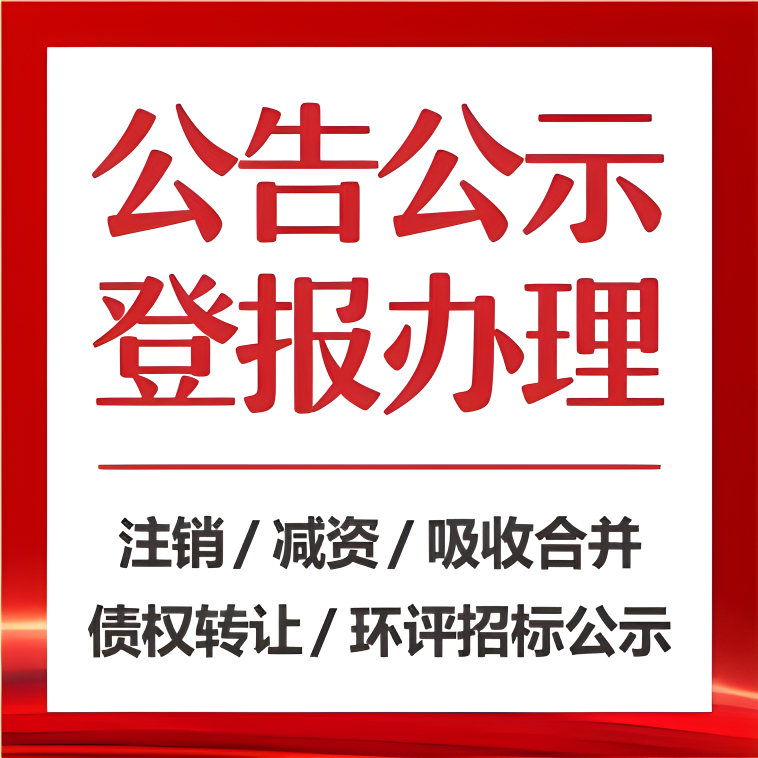 公告公示
登报办理

注销 / 减资 / 吸收合并
债权转让 / 环评招标公示